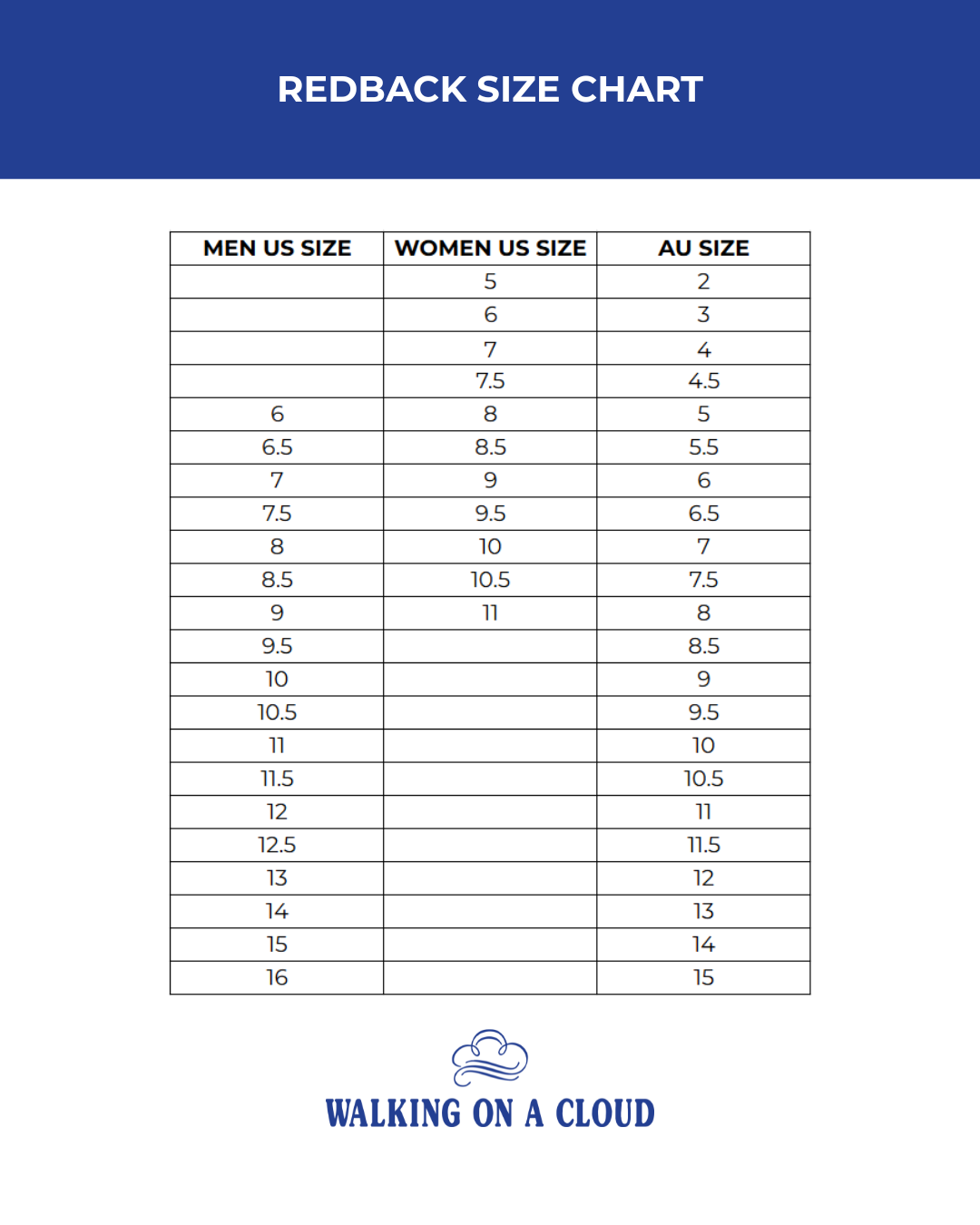 REDBACK SIZE CHART

| MEN US SIZE | WOMEN US SIZE | AU SIZE |
|---|---|---|
| | 5 | 2 |
| | 6 | 3 |
| | 7 | 4 |
| | 7.5 | 4.5 |
| 6 | 8 | 5 |
| 6.5 | 8.5 | 5.5 |
| 7 | 9 | 6 |
| 7.5 | 9.5 | 6.5 |
| 8 | 10 | 7 |
| 8.5 | 10.5 | 7.5 |
| 9 | 11 | 8 |
| 9.5 | | 8.5 |
| 10 | | 9 |
| 10.5 | | 9.5 |
| 11 | | 10 |
| 11.5 | | 10.5 |
| 12 | | 11 |
| 12.5 | | 11.5 |
| 13 | | 12 |
| 14 | | 13 |
| 15 | | 14 |
| 16 | | 15 |

WALKING ON A CLOUD